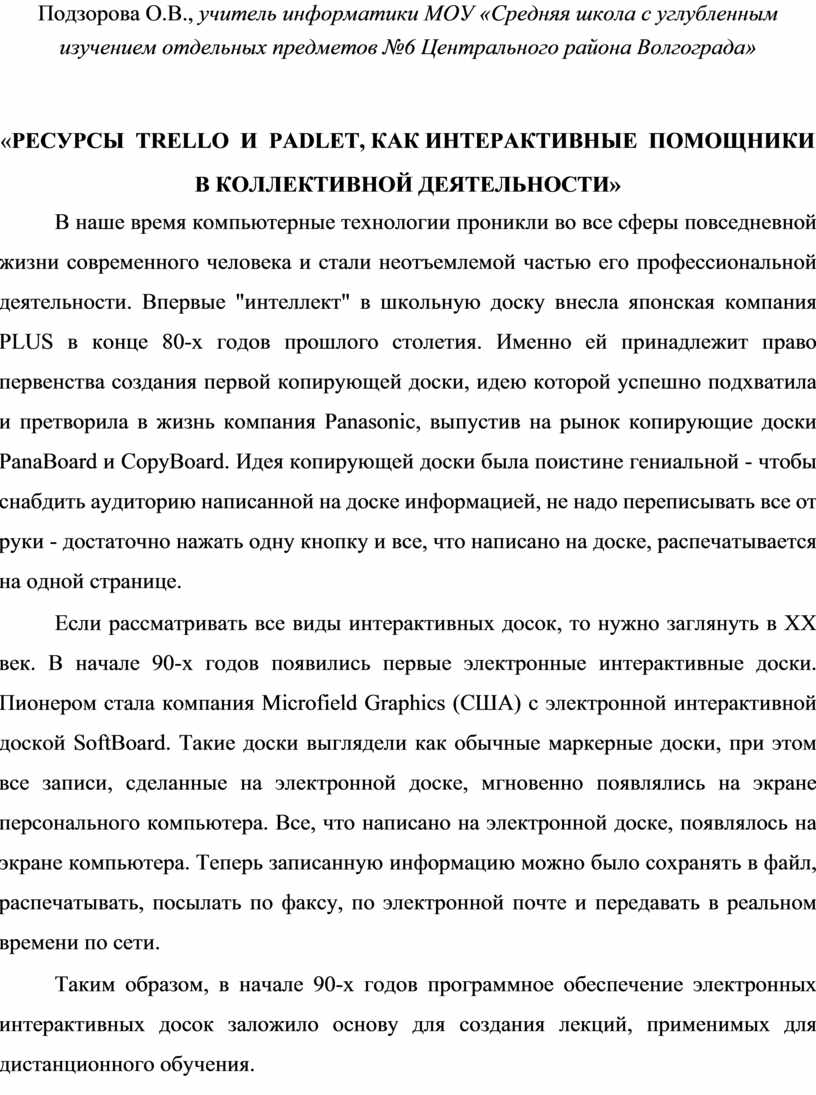 Подзорова О.В., учитель информатики МОУ «Средняя школа с углубленным изучением отдельных предметов №6 Центрального района Волгограда»

«РЕСУРСЫ TRELLO И PADLET, КАК ИНТЕРАКТИВНЫЕ ПОМОЩНИКИ В КОЛЛЕКТИВНОЙ ДЕЯТЕЛЬНОСТИ»

В наше время компьютерные технологии проникли во все сферы повседневной жизни современного человека и стали неотъемлемой частью его профессиональной деятельности. Впервые "интеллект" в школьную доску внесла японская компания PLUS в конце 80-х годов прошлого столетия. Именно ей принадлежит право первенства создания первой копирующей доски, идею которой успешно подхватила и претворила в жизнь компания Panasonic, выпустив на рынок копирующие доски PanaBoard и CopyBoard. Идея копирующей доски была поистине гениальной - чтобы снабдить аудиторию написанной на доске информацией, не надо переписывать все от руки - достаточно нажать одну кнопку и все, что написано на доске, распечатывается на одной странице.

Если рассматривать все виды интерактивных досок, то нужно заглянуть в XX век. В начале 90-х годов появились первые электронные интерактивные доски. Пионером стала компания Microfield Graphics (США) с электронной интерактивной доской SoftBoard. Такие доски выглядели как обычные маркерные доски, при этом все записи, сделанные на электронной доске, мгновенно появлялись на экране персонального компьютера. Все, что написано на электронной доске, появлялось на экране компьютера. Теперь записанную информацию можно было сохранять в файл, распечатывать, посылать по факсу, по электронной почте и передавать в реальном времени по сети.

Таким образом, в начале 90-х годов программное обеспечение электронных интерактивных досок заложило основу для создания лекций, применимых для дистанционного обучения.